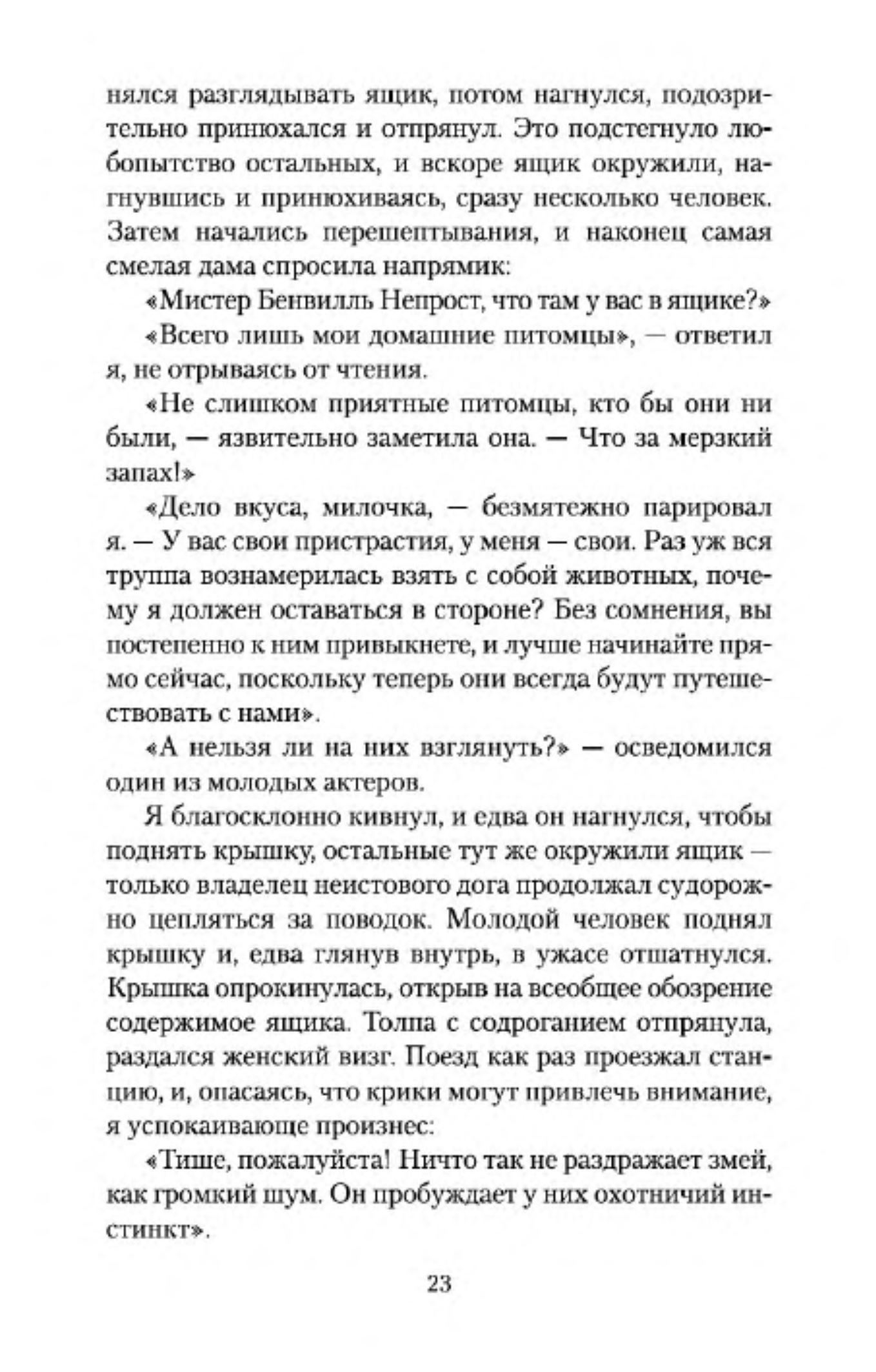 нялся разглядывать ящик, потом нагнулся, подозрительно принюхался и отпрянул. Это подстегнуло любопытство остальных, и вскоре ящик окружили, нагнувшись и принюхиваясь, сразу несколько человек. Затем начались перешептывания, и наконец самая смелая дама спросила напрямик:

«Мистер Бенвилль Непрост, что там у вас в ящике?»

«Всего лишь мои домашние питомцы», — ответил я, не отрываясь от чтения.

«Не слишком приятные питомцы, кто бы они ни были, — язвительно заметила она. — Что за мерзкий запах!»

«Дело вкуса, милочка, — безмятежно парировал я. — У вас свои пристрастия, у меня — свои. Раз уж вся труппа вознамерилась взять с собой животных, почему я должен оставаться в стороне? Без сомнения, вы постепенно к ним привыкнете, и лучше начинайте прямо сейчас, поскольку теперь они всегда будут путешествовать с нами».

«А нельзя ли на них взглянуть?» — осведомился один из молодых актеров.

Я благосклонно кивнул, и едва он нагнулся, чтобы поднять крышку, остальные тут же окружили ящик — только владелец неистового дога продолжал судорожно цепляться за поводок. Молодой человек поднял крышку и, едва глянув внутрь, в ужасе отшатнулся. Крышка опрокинулась, открыв на всеобщее обозрение содержимое ящика. Толпа с содроганием отпрянула, раздался женский визг. Поезд как раз проезжал станцию, и, опасаясь, что крики могут привлечь внимание, я успокаивающе произнес:

«Тише, пожалуйста! Ничто так не раздражает змей, как громкий шум. Он пробуждает у них охотничий инстинкт».

23